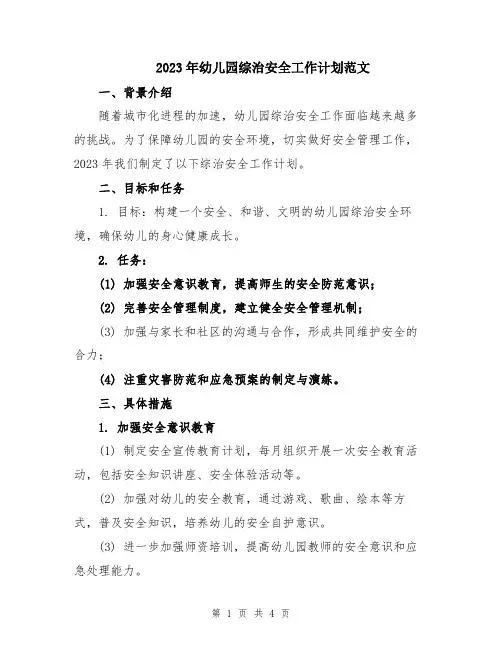 2023年幼儿园综治安全工作计划范文

一、背景介绍

随着城市化进程的加速，幼儿园综治安全工作面临越来越多的挑战。为了保障幼儿园的安全环境，切实做好安全管理工作，2023年我们制定了以下综治安全工作计划。

二、目标和任务

1. 目标：构建一个安全、和谐、文明的幼儿园综治安全环境，确保幼儿的身心健康成长。

2. 任务：

(1) 加强安全意识教育，提高师生的安全防范意识；

(2) 完善安全管理制度，建立健全安全管理机制；

(3) 加强与家长和社区的沟通与合作，形成共同维护安全的合力；

(4) 注重灾害防范和应急预案的制定与演练。

三、具体措施

1. 加强安全意识教育

(1) 制定安全宣传教育计划，每月组织开展一次安全教育活动，包括安全知识讲座、安全体验活动等。

(2) 加强对幼儿的安全教育，通过游戏、歌曲、绘本等方式，普及安全知识，培养幼儿的安全自护意识。

(3) 进一步加强师资培训，提高幼儿园教师的安全意识和应急处理能力。

第 1 页 共 4 页